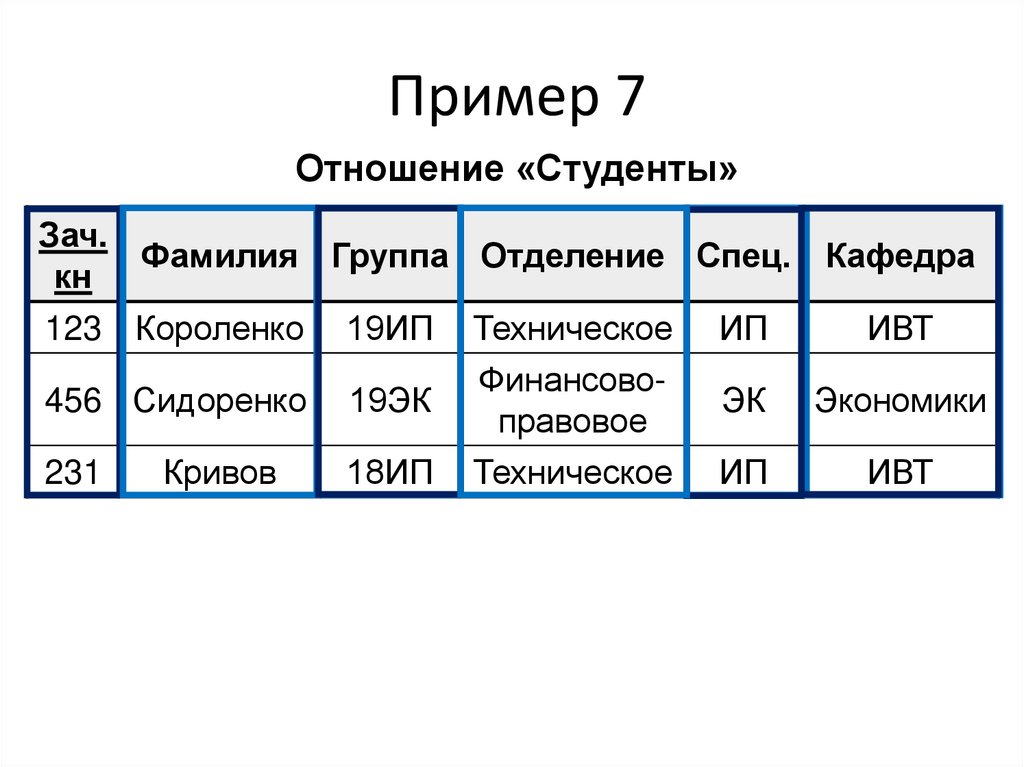 Пример 7

Отношение «Студенты»

| Зач. кн | Фамилия | Группа | Отделение | Спец. | Кафедра |
|---|---|---|---|---|---|
| 123 | Короленко | 19ИП | Техническое | ИП | ИВТ |
| 456 | Сидоренко | 19ЭК | Финансово-правовое | ЭК | Экономики |
| 231 | Кривов | 18ИП | Техническое | ИП | ИВТ |